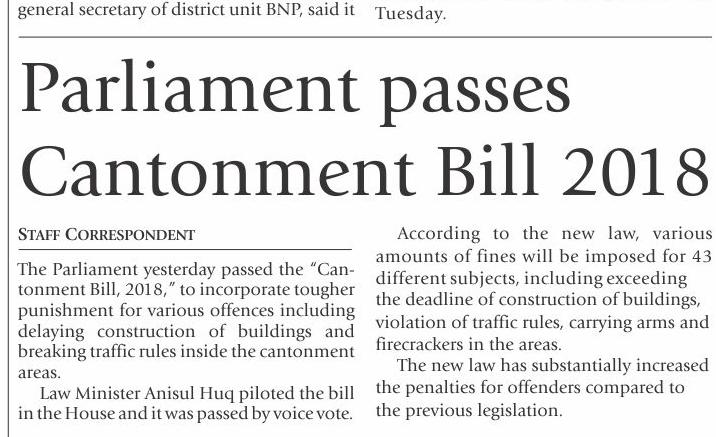 general secretary of district unit BNP, said it

Tuesday.

Parliament passes Cantonment Bill 2018

STAFF CORRESPONDENT

The Parliament yesterday passed the "Cantonment Bill, 2018," to incorporate tougher punishment for various offences including delaying construction of buildings and breaking traffic rules inside the cantonment areas.

Law Minister Anisul Huq piloted the bill in the House and it was passed by voice vote.

According to the new law, various amounts of fines will be imposed for 43 different subjects, including exceeding the deadline of construction of buildings, violation of traffic rules, carrying arms and firecrackers in the areas.

The new law has substantially increased the penalties for offenders compared to the previous legislation.